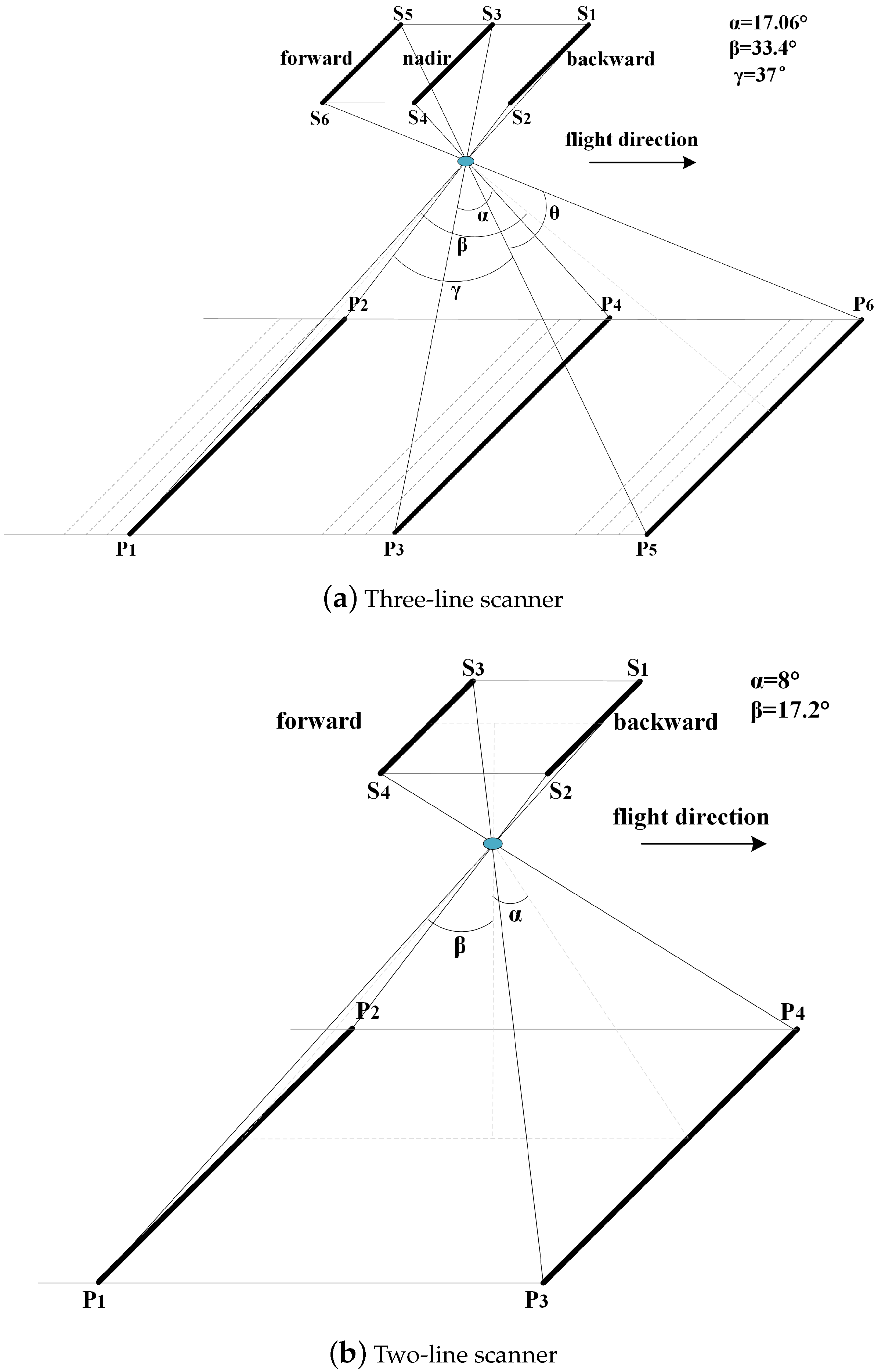 S5
S3
S1
α=17.06°
β=33.4°
γ=37°
forward
nadir
backward
S6
S4
S2
flight direction
α
θ
β
γ
P2
P4
P6
P1
P3
P5
(a) Three-line scanner

S3
S1
α=8°
β=17.2°
forward
backward
S4
S2
flight direction
α
β
P2
P4
P1
P3
(b) Two-line scanner